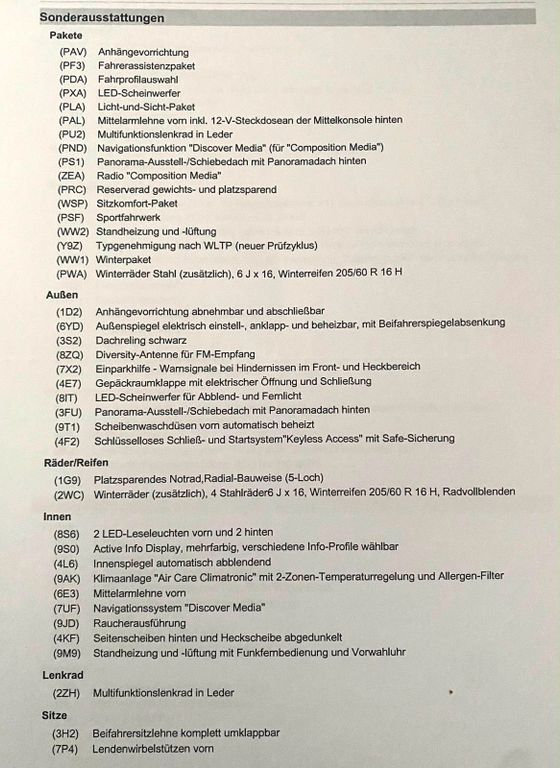 Sonderausstattungen

Pakete

(PAV) Anhängevorrichtung
(PF3) Fahrerassistenzpaket
(PDA) Fahrprofilauswahl
(PXA) LED-Scheinwerfer
(PLA) Licht-und-Sicht-Paket
(PAL) Mittelarmlehne vorn inkl. 12-V-Steckdosean der Mittelkonsole hinten
(PU2) Multifunktionslenkrad in Leder
(PND) Navigationsfunktion "Discover Media" (für "Composition Media")
(PS1) Panorama-Ausstell-/Schiebedach mit Panoramadach hinten
(ZEA) Radio "Composition Media"
(PRC) Reserverad gewichts- und platzsparend
(WSP) Sitzkomfort-Paket
(PSF) Sportfahrwerk
(WW2) Standheizung und -lüftung
(Y9Z) Typgenehmigung nach WLTP (neuer Prüfzyklus)
(WW1) Winterpaket
(PWA) Winterräder Stahl (zusätzlich), 6 J x 16, Winterreifen 205/60 R 16 H

Außen

(1D2) Anhängevorrichtung abnehmbar und abschließbar
(6YD) Außenspiegel elektrisch einstell-, anklapp- und beheizbar, mit Beifahrerspiegelabsenkung
(3S2) Dachreling schwarz
(8ZQ) Diversity-Antenne für FM-Empfang
(7X2) Einparkhilfe - Warnsignale bei Hindernissen im Front- und Heckbereich
(4E7) Gepäckraumklappe mit elektrischer Öffnung und Schließung
(8IT) LED-Scheinwerfer für Abblend- und Fernlicht
(3FU) Panorama-Ausstell-/Schiebedach mit Panoramadach hinten
(9T1) Scheibenwaschdüsen vorn automatisch beheizt
(4F2) Schlüsselloses Schließ- und Startsystem"Keyless Access" mit Safe-Sicherung

Räder/Reifen

(1G9) Platzsparendes Notrad,Radial-Bauweise (5-Loch)
(2WC) Winterräder (zusätzlich), 4 Stahlräder6 J x 16, Winterreifen 205/60 R 16 H, Radvollblenden

Innen

(8S6) 2 LED-Leseleuchten vorn und 2 hinten
(9S0) Active Info Display, mehrfarbig, verschiedene Info-Profile wählbar
(4L6) Innenspiegel automatisch abblendend
(9AK) Klimaanlage "Air Care Climatronic" mit 2-Zonen-Temperaturregelung und Allergen-Filter
(6E3) Mittelarmlehne vorn
(7UF) Navigationssystem "Discover Media"
(9JD) Raucherausführung
(4KF) Seitenscheiben hinten und Heckscheibe abgedunkelt
(9M9) Standheizung und -lüftung mit Funkfernbedienung und Vorwahluhr

Lenkrad

(2ZH) Multifunktionslenkrad in Leder

Sitze

(3H2) Beifahrersitzlehne komplett umklappbar
(7P4) Lendenwirbelstützen vorn